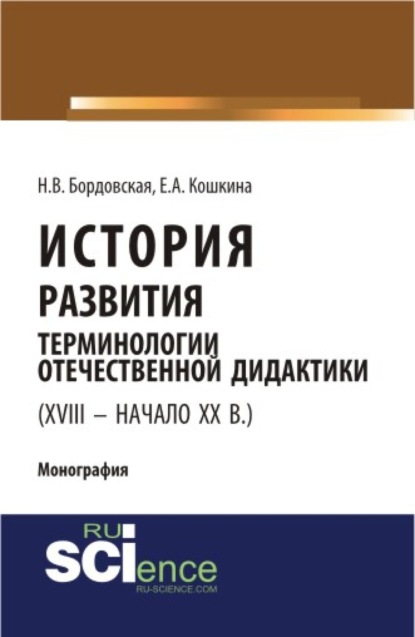 Н.В. Бордовская, Е.А. Кошкина

ИСТОРИЯ РАЗВИТИЯ ТЕРМИНОЛОГИИ ОТЕЧЕСТВЕННОЙ ДИДАКТИКИ (XVIII – НАЧАЛО XX В.)

Монография

RU SCIence
RU-SCIENCE.COM